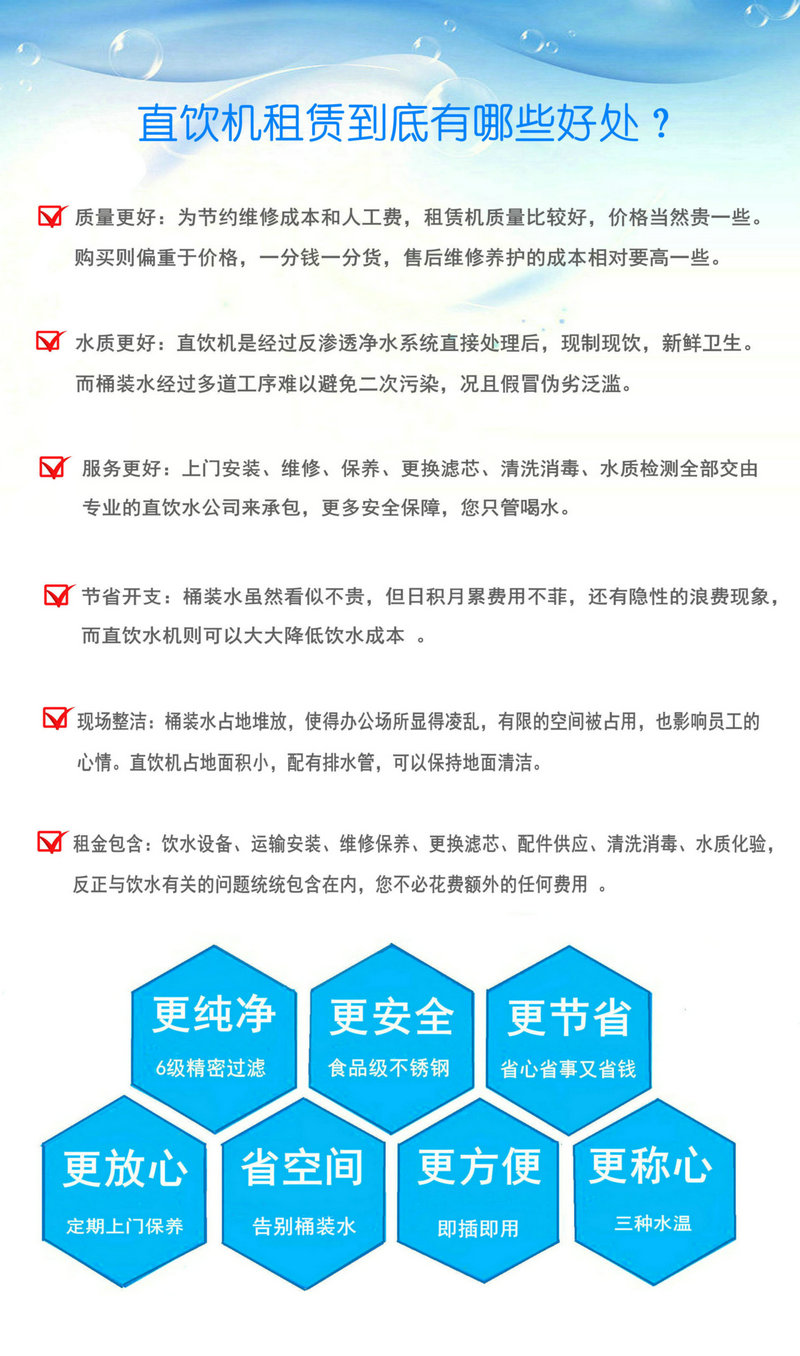 直饮机租赁到底有哪些好处？

质量更好：为节约维修成本和人工费，租赁机质量比较好，价格当然贵一些。购买则偏重于价格，一分钱一分货，售后维修养护的成本相对要高一些。

水质更好：直饮机是经过反渗透净水系统直接处理后，现制现饮，新鲜卫生。而桶装水经过多道工序难以避免二次污染，况且假冒伪劣泛滥。

服务更好：上门安装、维修、保养、更换滤芯、清洗消毒、水质检测全部交由专业的直饮水公司来承包，更多安全保障，您只管喝水。

节省开支：桶装水虽然看似不贵，但日积月累费用不菲，还有隐性的浪费现象，而直饮水机则可以大大降低饮水成本 。

现场整洁：桶装水占地堆放，使得办公场所显得凌乱，有限的空间被占用，也影响员工的心情。直饮机占地面积小，配有排水管，可以保持地面清洁。

租金包含：饮水设备、运输安装、维修保养、更换滤芯、配件供应、清洗消毒、水质化验，反正与饮水有关的问题统统包含在内，您不必花费额外的任何费用 。

更纯净
6级精密过滤

更安全
食品级不锈钢

更节省
省心省事又省钱

更放心
定期上门保养

省空间
告别桶装水

更方便
即插即用

更称心
三种水温